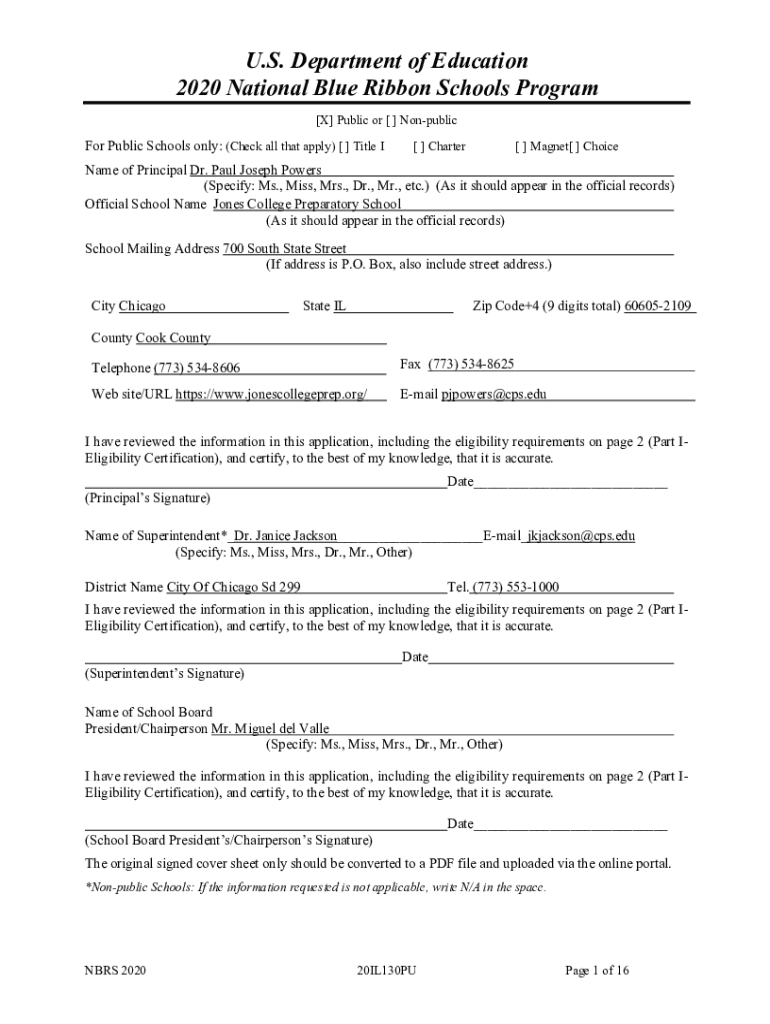 U.S. Department of Education
2020 National Blue Ribbon Schools Program

[X] Public or [ ] Non-public

For Public Schools only: (Check all that apply) [ ] Title I [ ] Charter [ ] Magnet[ ] Choice

Name of Principal Dr. Paul Joseph Powers
(Specify: Ms., Miss, Mrs., Dr., Mr., etc.) (As it should appear in the official records)
Official School Name Jones College Preparatory School
(As it should appear in the official records)

School Mailing Address 700 South State Street
(If address is P.O. Box, also include street address.)

City Chicago State IL Zip Code+4 (9 digits total) 60605-2109

County Cook County

Telephone (773) 534-8606 Fax (773) 534-8625

Web site/URL https://www.jonescollegeprep.org/ E-mail pjpowers@cps.edu

I have reviewed the information in this application, including the eligibility requirements on page 2 (Part I-Eligibility Certification), and certify, to the best of my knowledge, that it is accurate.

Date
(Principal's Signature)

Name of Superintendent* Dr. Janice Jackson E-mail jkjackson@cps.edu
(Specify: Ms., Miss, Mrs., Dr., Mr., Other)

District Name City Of Chicago Sd 299 Tel. (773) 553-1000

I have reviewed the information in this application, including the eligibility requirements on page 2 (Part I-Eligibility Certification), and certify, to the best of my knowledge, that it is accurate.

Date
(Superintendent's Signature)

Name of School Board
President/Chairperson Mr. Miguel del Valle
(Specify: Ms., Miss, Mrs., Dr., Mr., Other)

I have reviewed the information in this application, including the eligibility requirements on page 2 (Part I-Eligibility Certification), and certify, to the best of my knowledge, that it is accurate.

Date
(School Board President's/Chairperson's Signature)

The original signed cover sheet only should be converted to a PDF file and uploaded via the online portal.

*Non-public Schools: If the information requested is not applicable, write N/A in the space.

NBRS 2020 20IL130PU Page 1 of 16